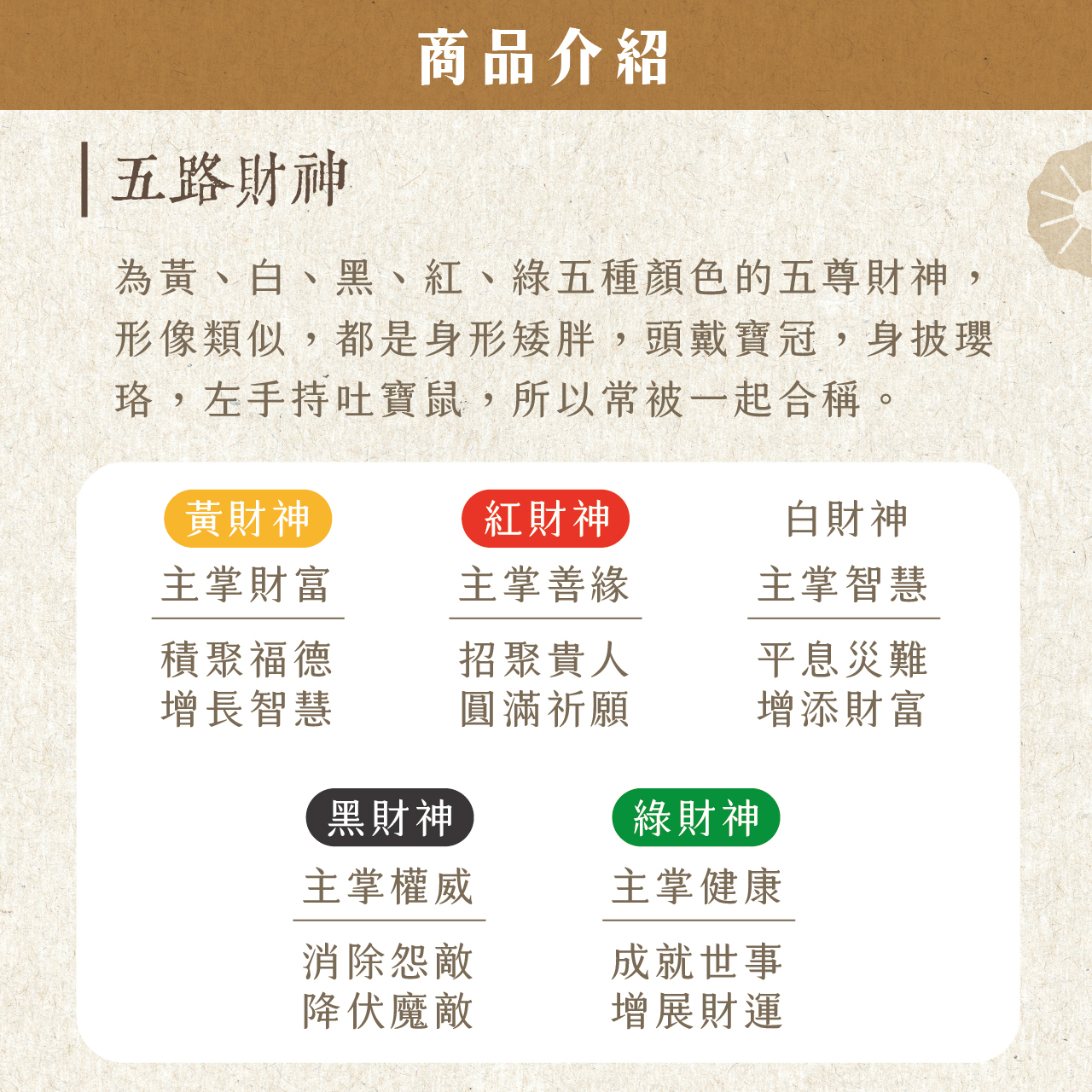 商品介紹

五路財神

為黃、白、黑、紅、綠五種顏色的五尊財神，形像類似，都是身形矮胖，頭戴寶冠，身披瓔珞，左手持吐寶鼠，所以常被一起合稱。

黃財神
主掌財富
積聚福德
增長智慧

紅財神
主掌善緣
招聚貴人
圓滿祈願

白財神
主掌智慧
平息災難
增添財富

黑財神
主掌權威
消除怨敵
降伏魔敵

綠財神
主掌健康
成就世事
增展財運